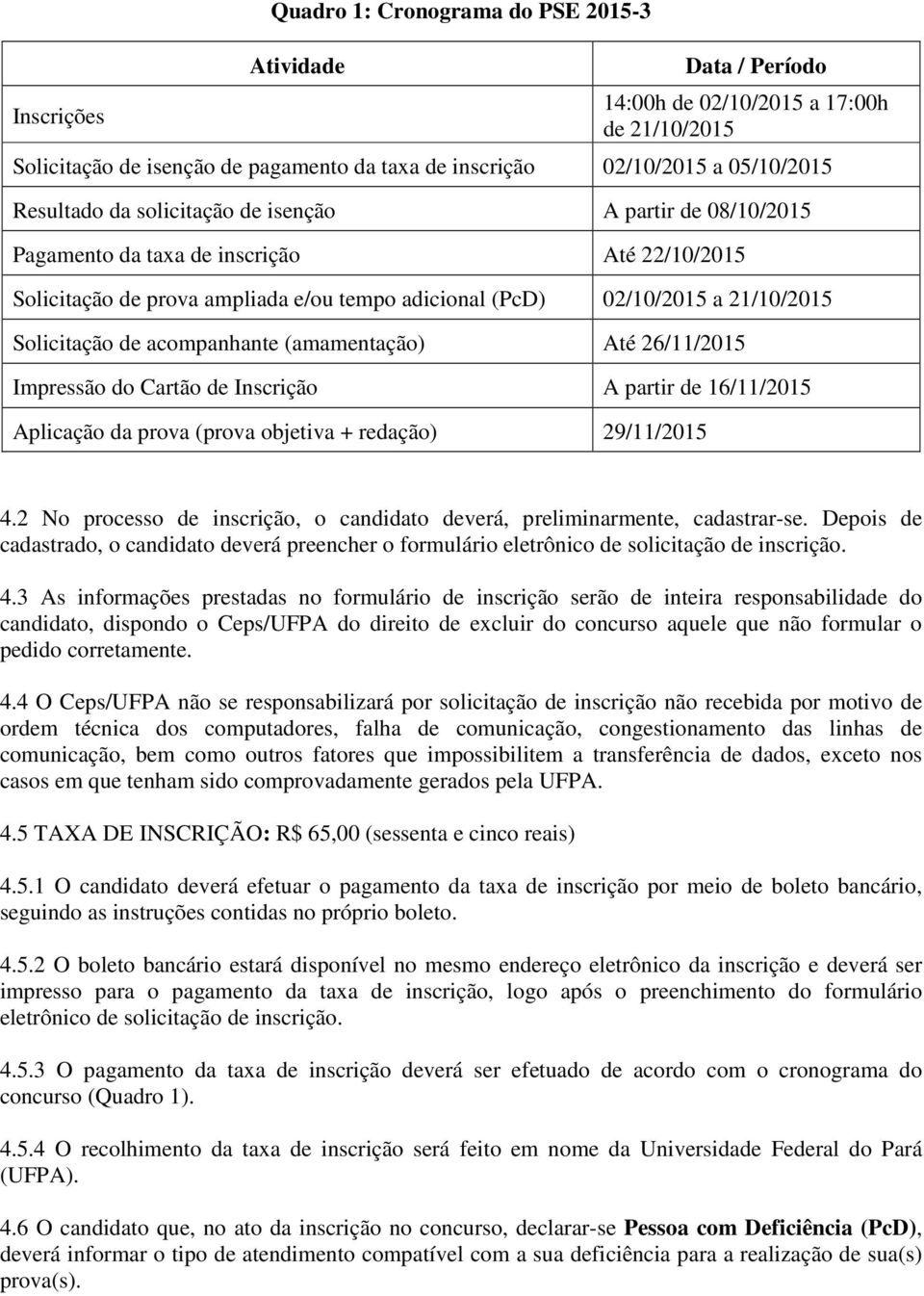 Quadro 1: Cronograma do PSE 2015-3

| Atividade | Data / Período |
|---|---|
| Inscrições | 14:00h de 02/10/2015 a 17:00h de 21/10/2015 |
| Solicitação de isenção de pagamento da taxa de inscrição | 02/10/2015 a 05/10/2015 |
| Resultado da solicitação de isenção | A partir de 08/10/2015 |
| Pagamento da taxa de inscrição | Até 22/10/2015 |
| Solicitação de prova ampliada e/ou tempo adicional (PcD) | 02/10/2015 a 21/10/2015 |
| Solicitação de acompanhante (amamentação) | Até 26/11/2015 |
| Impressão do Cartão de Inscrição | A partir de 16/11/2015 |
| Aplicação da prova (prova objetiva + redação) | 29/11/2015 |

4.2 No processo de inscrição, o candidato deverá, preliminarmente, cadastrar-se. Depois de cadastrado, o candidato deverá preencher o formulário eletrônico de solicitação de inscrição.

4.3 As informações prestadas no formulário de inscrição serão de inteira responsabilidade do candidato, dispondo o Ceps/UFPA do direito de excluir do concurso aquele que não formular o pedido corretamente.

4.4 O Ceps/UFPA não se responsabilizará por solicitação de inscrição não recebida por motivo de ordem técnica dos computadores, falha de comunicação, congestionamento das linhas de comunicação, bem como outros fatores que impossibilitem a transferência de dados, exceto nos casos em que tenham sido comprovadamente gerados pela UFPA.

4.5 TAXA DE INSCRIÇÃO: R$ 65,00 (sessenta e cinco reais)

4.5.1 O candidato deverá efetuar o pagamento da taxa de inscrição por meio de boleto bancário, seguindo as instruções contidas no próprio boleto.

4.5.2 O boleto bancário estará disponível no mesmo endereço eletrônico da inscrição e deverá ser impresso para o pagamento da taxa de inscrição, logo após o preenchimento do formulário eletrônico de solicitação de inscrição.

4.5.3 O pagamento da taxa de inscrição deverá ser efetuado de acordo com o cronograma do concurso (Quadro 1).

4.5.4 O recolhimento da taxa de inscrição será feito em nome da Universidade Federal do Pará (UFPA).

4.6 O candidato que, no ato da inscrição no concurso, declarar-se Pessoa com Deficiência (PcD), deverá informar o tipo de atendimento compatível com a sua deficiência para a realização de sua(s) prova(s).